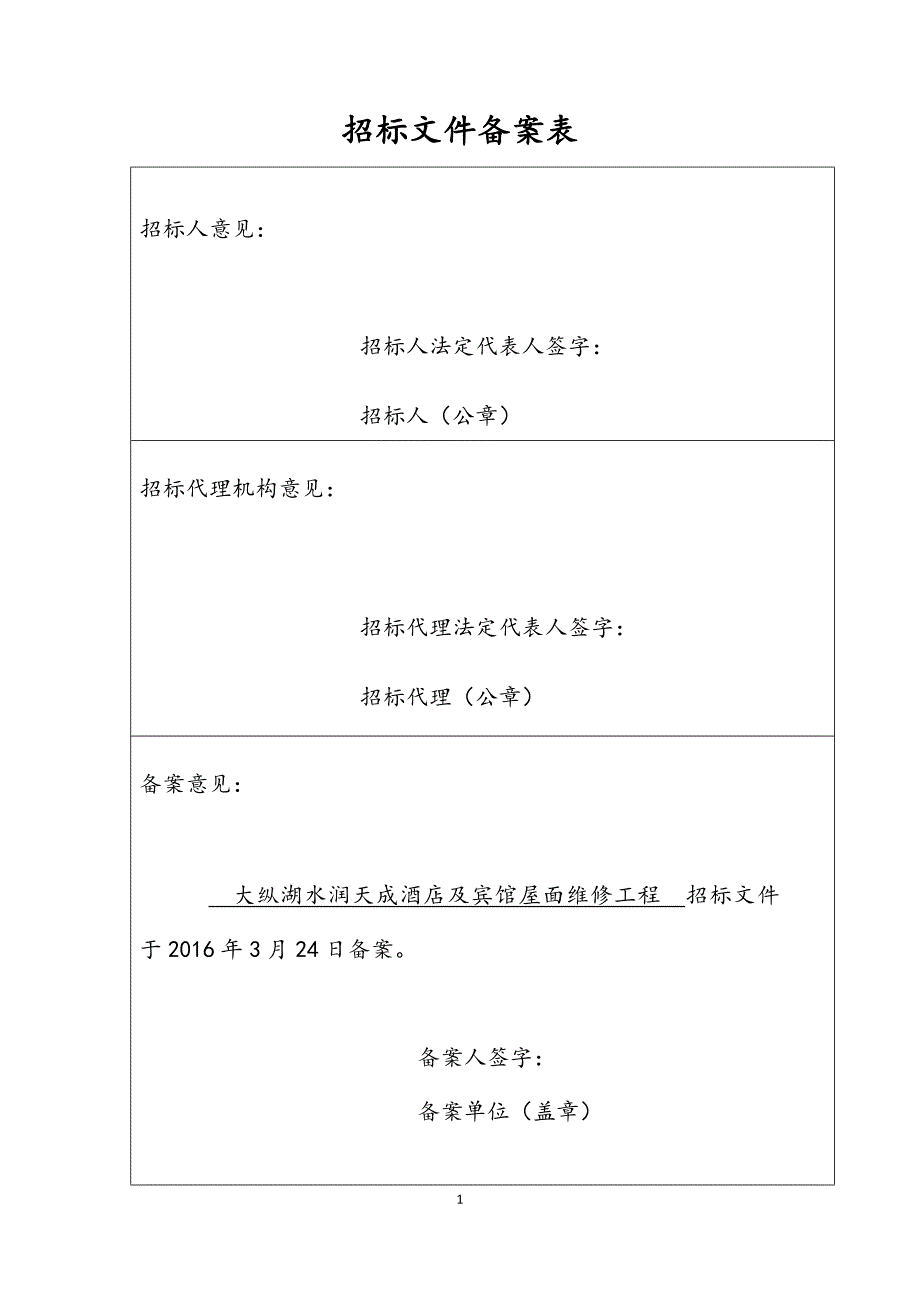 招标文件备案表

招标人意见：

招标人法定代表人签字：

招标人（公章）

招标代理机构意见：

招标代理法定代表人签字：

招标代理（公章）

备案意见：

大纵湖水润天成酒店及宾馆屋面维修工程 招标文件于 2016 年 3 月 24 日备案。

备案人签字：

备案单位（盖章）

1